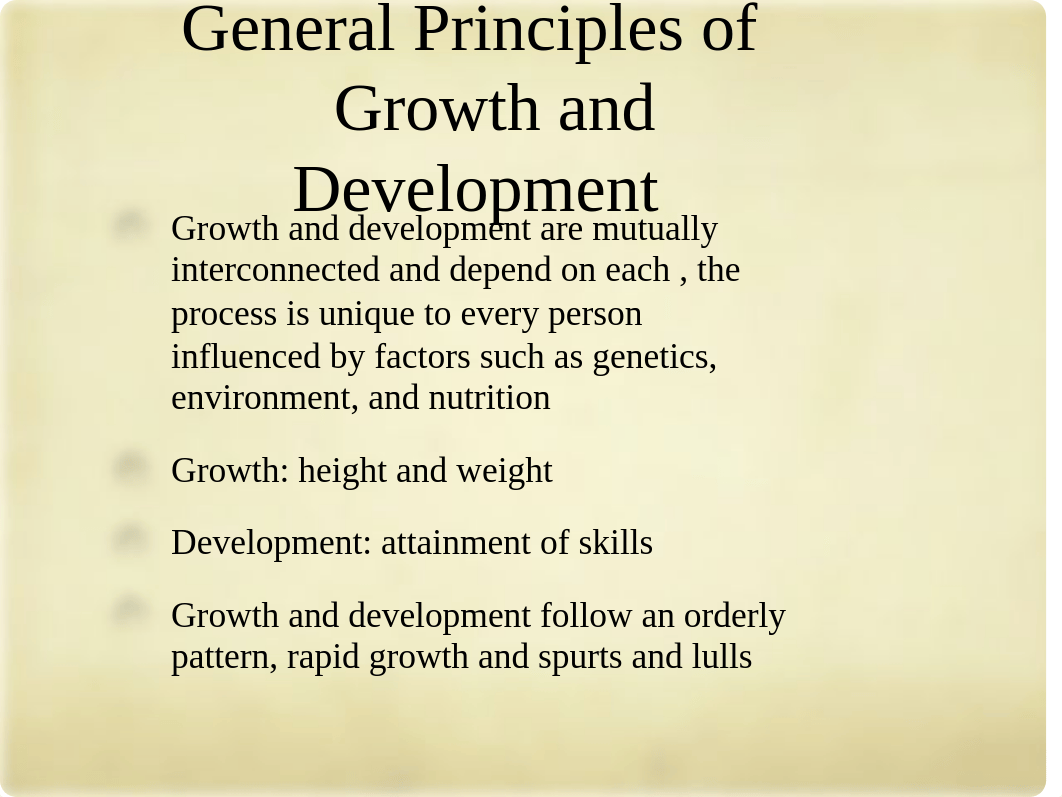 General Principles of Growth and Development

Growth and development are mutually interconnected and depend on each , the process is unique to every person influenced by factors such as genetics, environment, and nutrition

Growth: height and weight

Development: attainment of skills

Growth and development follow an orderly pattern, rapid growth and spurts and lulls